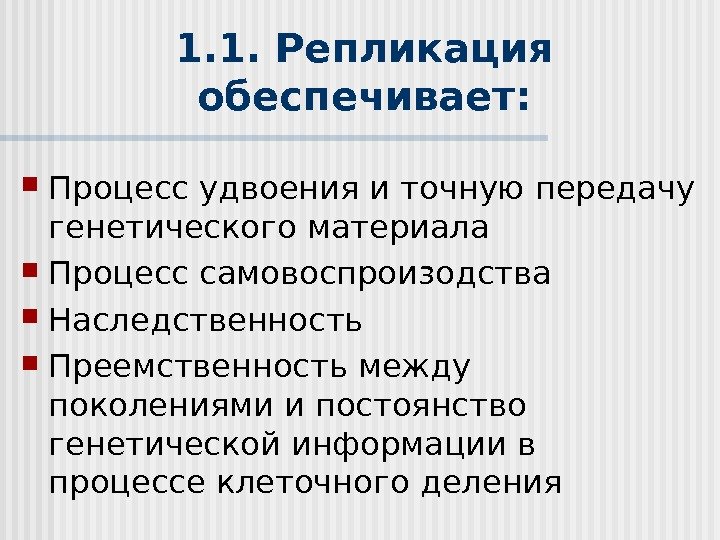 1.1. Репликация обеспечивает:

• Процесс удвоения и точную передачу генетического материала
• Процесс самовоспроизодства
• Наследственность
• Преемственность между поколениями и постоянство генетической информации в процессе клеточного деления